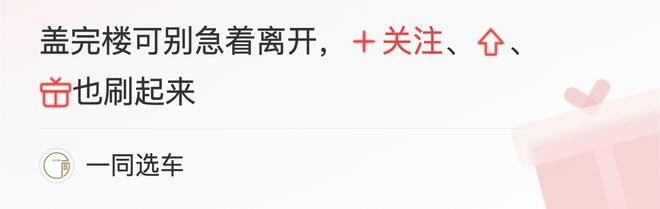 盖完楼可别急着离开，＋关注、、也刷起来

一同选车